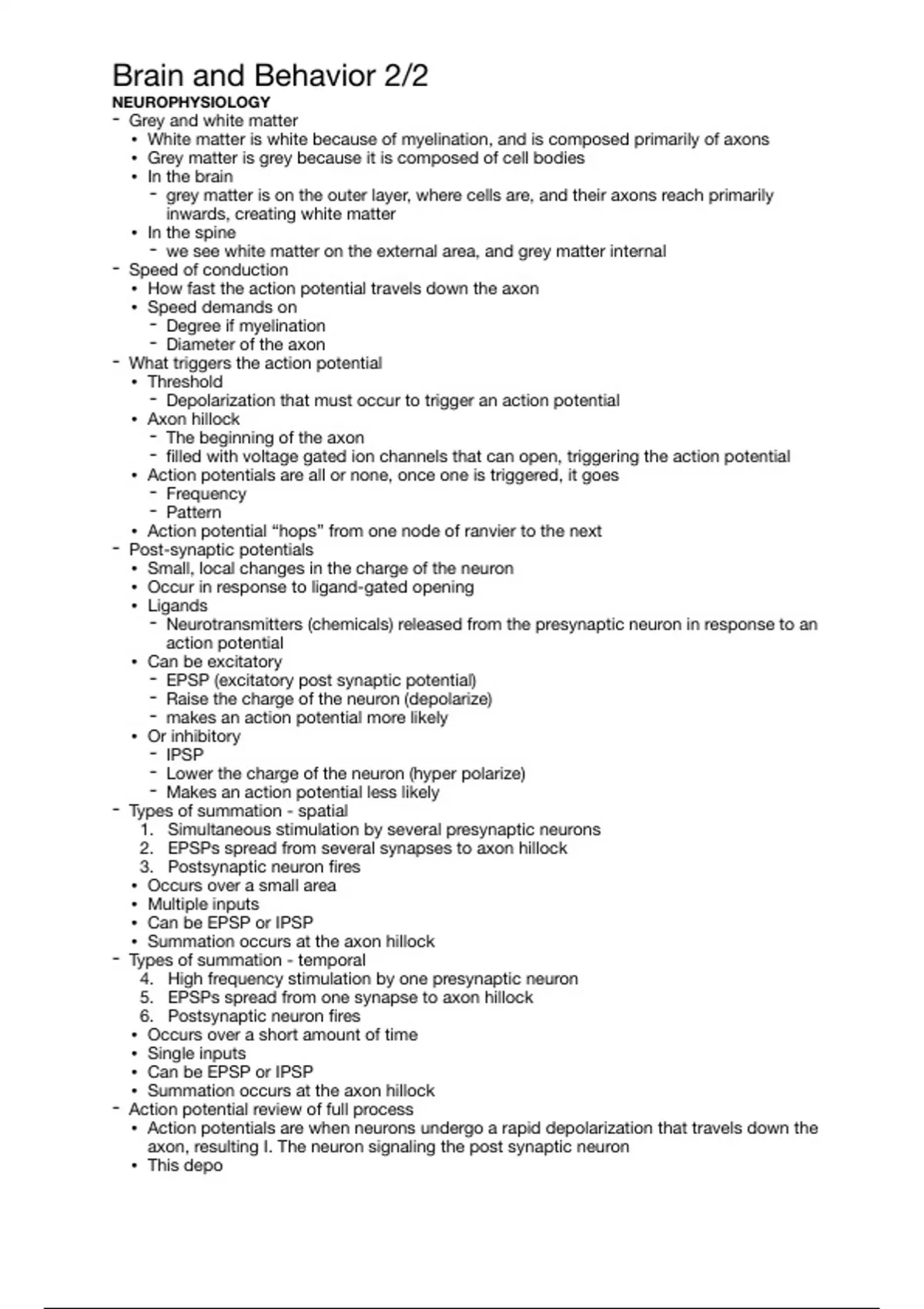 Brain and Behavior 2/2

NEUROPHYSIOLOGY

- Grey and white matter
 • White matter is white because of myelination, and is composed primarily of axons
 • Grey matter is grey because it is composed of cell bodies
 • In the brain
  - grey matter is on the outer layer, where cells are, and their axons reach primarily inwards, creating white matter
 • In the spine
  - we see white matter on the external area, and grey matter internal
- Speed of conduction
 • How fast the action potential travels down the axon
 • Speed demands on
  - Degree if myelination
  - Diameter of the axon
- What triggers the action potential
 • Threshold
  - Depolarization that must occur to trigger an action potential
 • Axon hillock
  - The beginning of the axon
  - filled with voltage gated ion channels that can open, triggering the action potential
 • Action potentials are all or none, once one is triggered, it goes
  - Frequency
  - Pattern
 • Action potential “hops” from one node of ranvier to the next
- Post-synaptic potentials
 • Small, local changes in the charge of the neuron
 • Occur in response to ligand-gated opening
 • Ligands
  - Neurotransmitters (chemicals) released from the presynaptic neuron in response to an action potential
 • Can be excitatory
  - EPSP (excitatory post synaptic potential)
  - Raise the charge of the neuron (depolarize)
  - makes an action potential more likely
 • Or inhibitory
  - IPSP
  - Lower the charge of the neuron (hyper polarize)
  - Makes an action potential less likely
- Types of summation - spatial
 1. Simultaneous stimulation by several presynaptic neurons
 2. EPSPs spread from several synapses to axon hillock
 3. Postsynaptic neuron fires
 • Occurs over a small area
 • Multiple inputs
 • Can be EPSP or IPSP
 • Summation occurs at the axon hillock
- Types of summation - temporal
 4. High frequency stimulation by one presynaptic neuron
 5. EPSPs spread from one synapse to axon hillock
 6. Postsynaptic neuron fires
 • Occurs over a short amount of time
 • Single inputs
 • Can be EPSP or IPSP
 • Summation occurs at the axon hillock
- Action potential review of full process
 • Action potentials are when neurons undergo a rapid depolarization that travels down the axon, resulting I. The neuron signaling the post synaptic neuron
 • This depo